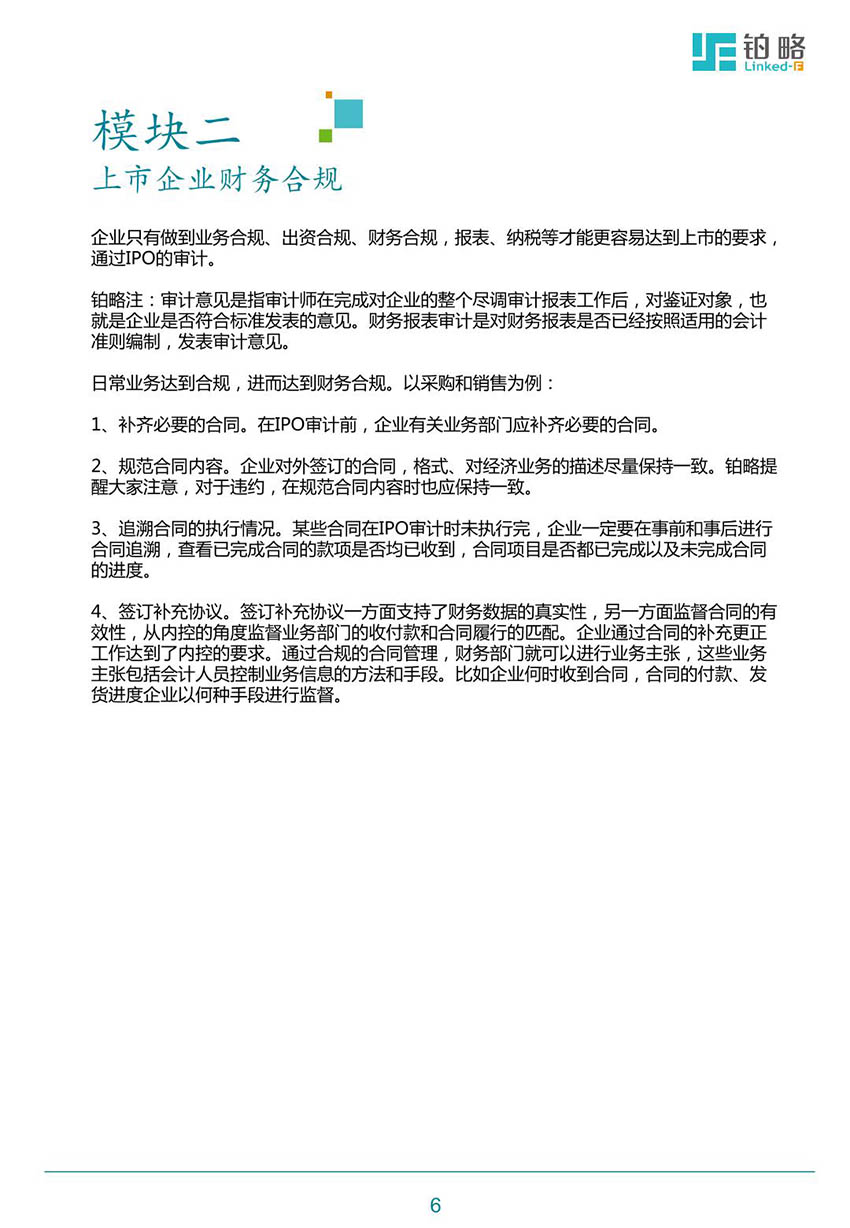 铂略
Linked-F

模块二
上市企业财务合规

企业只有做到业务合规、出资合规、财务合规，报表、纳税等才能更容易达到上市的要求，通过IPO的审计。

铂略注：审计意见是指审计师在完成对企业的整个尽调审计报表工作后，对鉴证对象，也就是企业是否符合标准发表的意见。财务报表审计是对财务报表是否已经按照适用的会计准则编制，发表审计意见。

日常业务达到合规，进而达到财务合规。以采购和销售为例：

1、补齐必要的合同。在IPO审计前，企业有关业务部门应补齐必要的合同。

2、规范合同内容。企业对外签订的合同，格式、对经济业务的描述尽量保持一致。铂略提醒大家注意，对于违约，在规范合同内容时也应保持一致。

3、追溯合同的执行情况。某些合同在IPO审计时未执行完，企业一定要在事前和事后进行合同追溯，查看已完成合同的款项是否均已收到，合同项目是否都已完成以及未完成合同的进度。

4、签订补充协议。签订补充协议一方面支持了财务数据的真实性，另一方面监督合同的有效性，从内控的角度监督业务部门的收付款和合同履行的匹配。企业通过合同的补充更正工作达到了内控的要求。通过合规的合同管理，财务部门就可以进行业务主张，这些业务主张包括会计人员控制业务信息的方法和手段。比如企业何时收到合同，合同的付款、发货进度企业以何种手段进行监督。

6